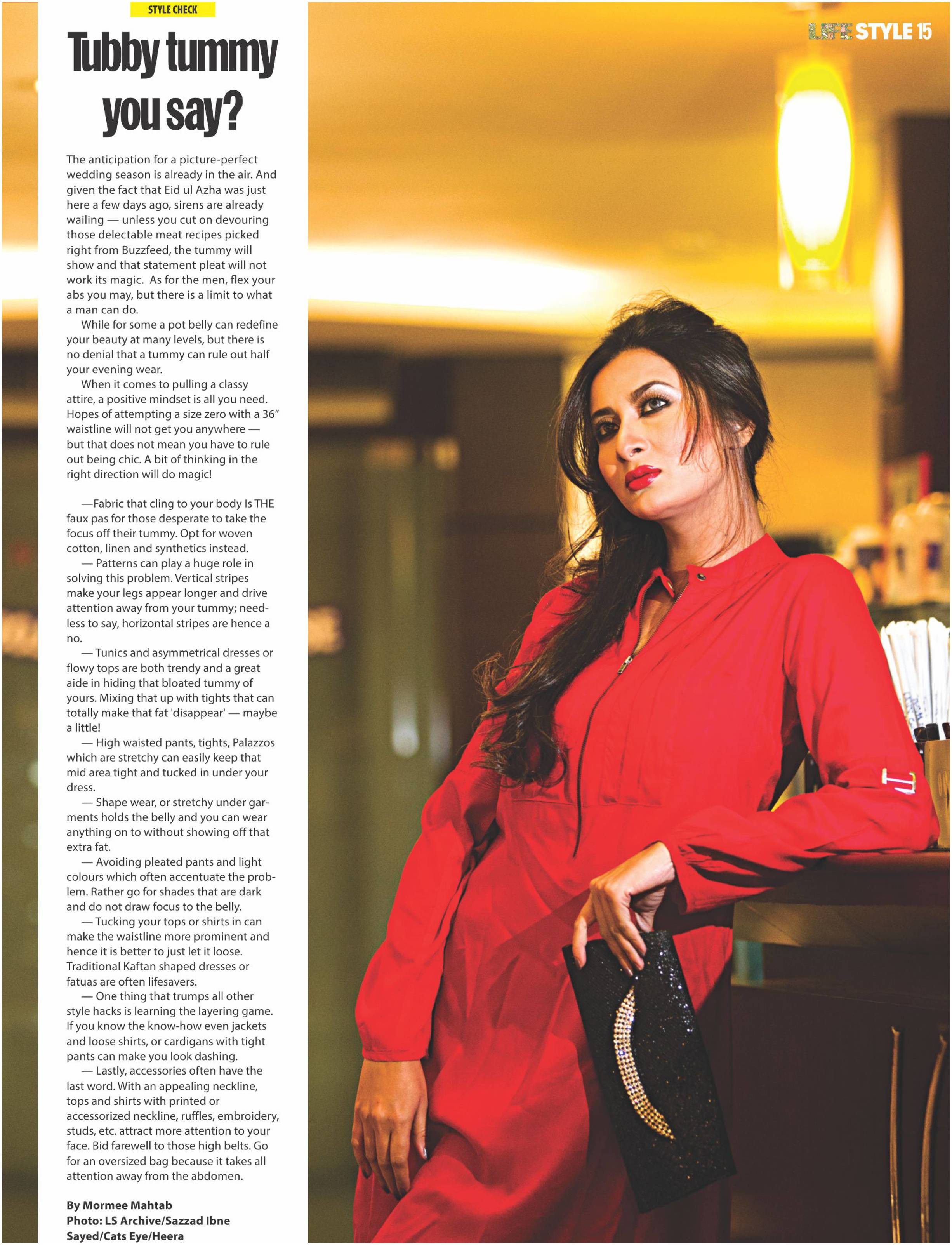 STYLE CHECK

LIFE STYLE 15

Tubby tummy you say?

The anticipation for a picture-perfect wedding season is already in the air. And given the fact that Eid ul Azha was just here a few days ago, sirens are already wailing — unless you cut on devouring those delectable meat recipes picked right from Buzzfeed, the tummy will show and that statement pleat will not work its magic. As for the men, flex your abs you may, but there is a limit to what a man can do.

While for some a pot belly can redefine your beauty at many levels, but there is no denial that a tummy can rule out half your evening wear.

When it comes to pulling a classy attire, a positive mindset is all you need. Hopes of attempting a size zero with a 36" waistline will not get you anywhere — but that does not mean you have to rule out being chic. A bit of thinking in the right direction will do magic!

—Fabric that cling to your body Is THE faux pas for those desperate to take the focus off their tummy. Opt for woven cotton, linen and synthetics instead.

— Patterns can play a huge role in solving this problem. Vertical stripes make your legs appear longer and drive attention away from your tummy; needless to say, horizontal stripes are hence a no.

— Tunics and asymmetrical dresses or flowy tops are both trendy and a great aide in hiding that bloated tummy of yours. Mixing that up with tights that can totally make that fat 'disappear' — maybe a little!

— High waisted pants, tights, Palazzos which are stretchy can easily keep that mid area tight and tucked in under your dress.

— Shape wear, or stretchy under garments holds the belly and you can wear anything on to without showing off that extra fat.

— Avoiding pleated pants and light colours which often accentuate the problem. Rather go for shades that are dark and do not draw focus to the belly.

— Tucking your tops or shirts in can make the waistline more prominent and hence it is better to just let it loose. Traditional Kaftan shaped dresses or fatuas are often lifesavers.

— One thing that trumps all other style hacks is learning the layering game. If you know the know-how even jackets and loose shirts, or cardigans with tight pants can make you look dashing.

— Lastly, accessories often have the last word. With an appealing neckline, tops and shirts with printed or accessorized neckline, ruffles, embroidery, studs, etc. attract more attention to your face. Bid farewell to those high belts. Go for an oversized bag because it takes all attention away from the abdomen.

By Mormee Mahtab
Photo: LS Archive/Sazzad Ibne Sayed/Cats Eye/Heera